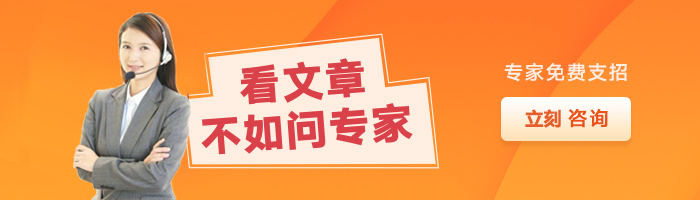 看文章
不如问专家

专家免费支招

立刻 咨询